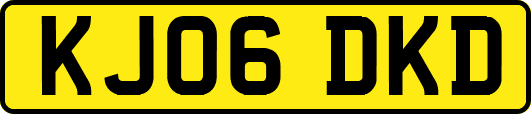 KJ06 DKD